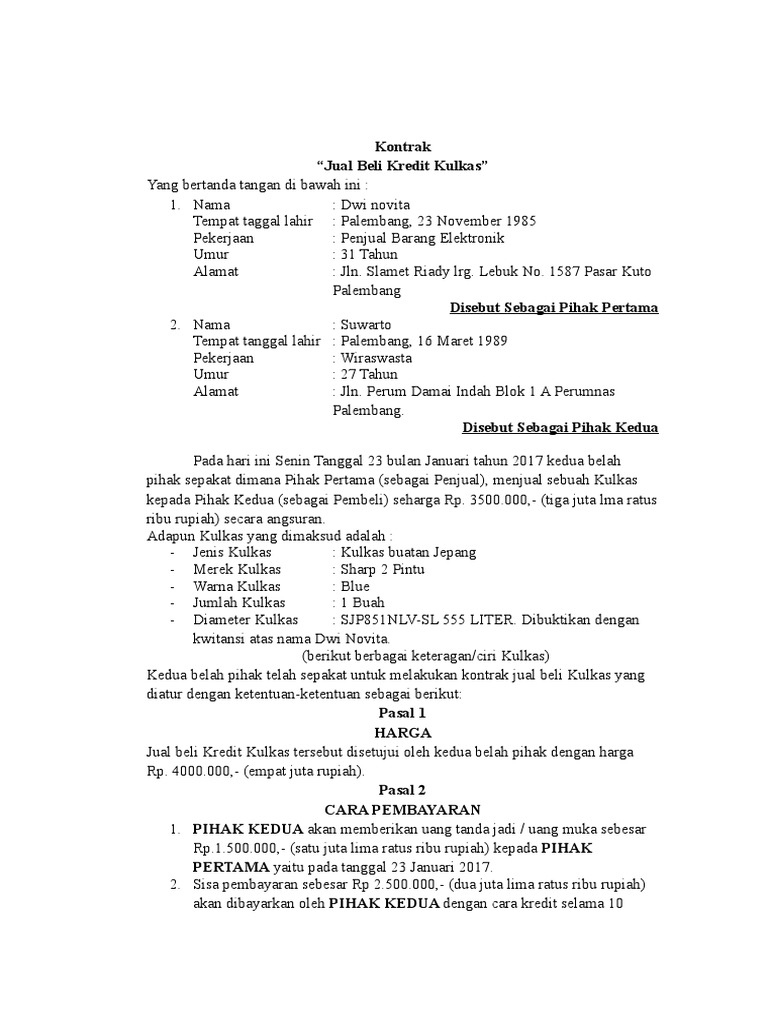 Kontrak
“Jual Beli Kredit Kulkas”

Yang bertanda tangan di bawah ini :

1. Nama : Dwi novita
Tempat taggal lahir : Palembang, 23 November 1985
Pekerjaan : Penjual Barang Elektronik
Umur : 31 Tahun
Alamat : Jln. Slamet Riady lrg. Lebuk No. 1587 Pasar Kuto Palembang

Disebut Sebagai Pihak Pertama

2. Nama : Suwarto
Tempat tanggal lahir : Palembang, 16 Maret 1989
Pekerjaan : Wiraswasta
Umur : 27 Tahun
Alamat : Jln. Perum Damai Indah Blok 1 A Perumnas Palembang.

Disebut Sebagai Pihak Kedua

Pada hari ini Senin Tanggal 23 bulan Januari tahun 2017 kedua belah pihak sepakat dimana Pihak Pertama (sebagai Penjual), menjual sebuah Kulkas kepada Pihak Kedua (sebagai Pembeli) seharga Rp. 3500.000,- (tiga juta lma ratus ribu rupiah) secara angsuran.

Adapun Kulkas yang dimaksud adalah :
- Jenis Kulkas : Kulkas buatan Jepang
- Merek Kulkas : Sharp 2 Pintu
- Warna Kulkas : Blue
- Jumlah Kulkas : 1 Buah
- Diameter Kulkas : SJP851NLV-SL 555 LITER. Dibuktikan dengan kwitansi atas nama Dwi Novita.

(berikut berbagai keteragan/ciri Kulkas)

Kedua belah pihak telah sepakat untuk melakukan kontrak jual beli Kulkas yang diatur dengan ketentuan-ketentuan sebagai berikut:

Pasal 1
HARGA

Jual beli Kredit Kulkas tersebut disetujui oleh kedua belah pihak dengan harga Rp. 4000.000,- (empat juta rupiah).

Pasal 2
CARA PEMBAYARAN

1. PIHAK KEDUA akan memberikan uang tanda jadi / uang muka sebesar Rp.1.500.000,- (satu juta lima ratus ribu rupiah) kepada PIHAK PERTAMA yaitu pada tanggal 23 Januari 2017.
2. Sisa pembayaran sebesar Rp 2.500.000,- (dua juta lima ratus ribu rupiah) akan dibayarkan oleh PIHAK KEDUA dengan cara kredit selama 10